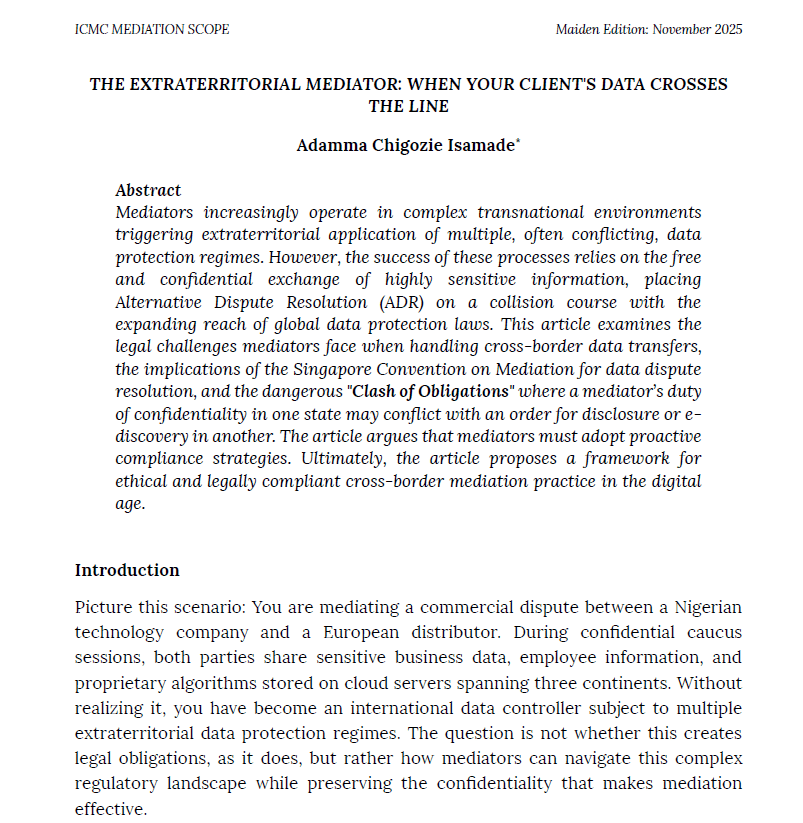 ICMC MEDIATION SCOPE

Maiden Edition: November 2025

THE EXTRATERRITORIAL MEDIATOR: WHEN YOUR CLIENT'S DATA CROSSES THE LINE

Adamma Chigozie Isamade*

Abstract
Mediators increasingly operate in complex transnational environments triggering extraterritorial application of multiple, often conflicting, data protection regimes. However, the success of these processes relies on the free and confidential exchange of highly sensitive information, placing Alternative Dispute Resolution (ADR) on a collision course with the expanding reach of global data protection laws. This article examines the legal challenges mediators face when handling cross-border data transfers, the implications of the Singapore Convention on Mediation for data dispute resolution, and the dangerous "Clash of Obligations" where a mediator's duty of confidentiality in one state may conflict with an order for disclosure or e-discovery in another. The article argues that mediators must adopt proactive compliance strategies. Ultimately, the article proposes a framework for ethical and legally compliant cross-border mediation practice in the digital age.

Introduction

Picture this scenario: You are mediating a commercial dispute between a Nigerian technology company and a European distributor. During confidential caucus sessions, both parties share sensitive business data, employee information, and proprietary algorithms stored on cloud servers spanning three continents. Without realizing it, you have become an international data controller subject to multiple extraterritorial data protection regimes. The question is not whether this creates legal obligations, as it does, but rather how mediators can navigate this complex regulatory landscape while preserving the confidentiality that makes mediation effective.